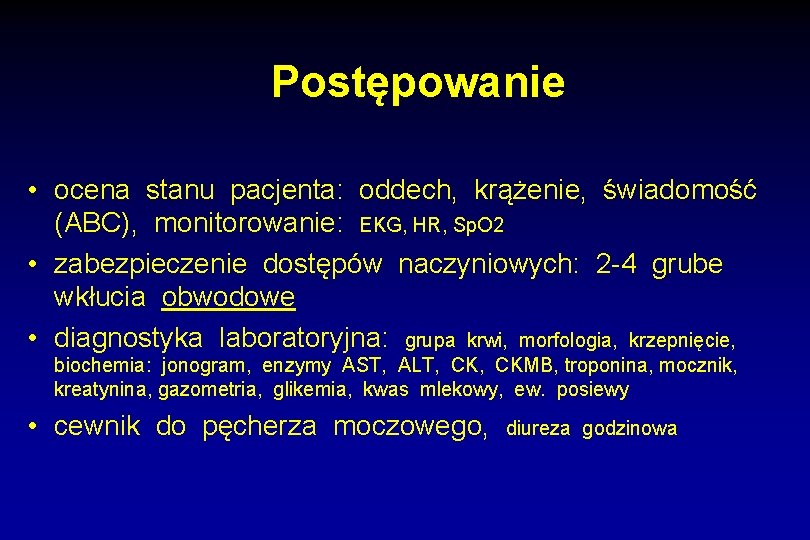 Postępowanie

• ocena stanu pacjenta: oddech, krążenie, świadomość (ABC), monitorowanie: EKG, HR, SpO2

• zabezpieczenie dostępów naczyniowych: 2-4 grube wkłucia obwodowe

• diagnostyka laboratoryjna: grupa krwi, morfologia, krzepnięcie, biochemia: jonogram, enzymy AST, ALT, CK, CKMB, troponina, mocznik, kreatynina, gazometria, glikemia, kwas mlekowy, ew. posiewy

• cewnik do pęcherza moczowego, diureza godzinowa